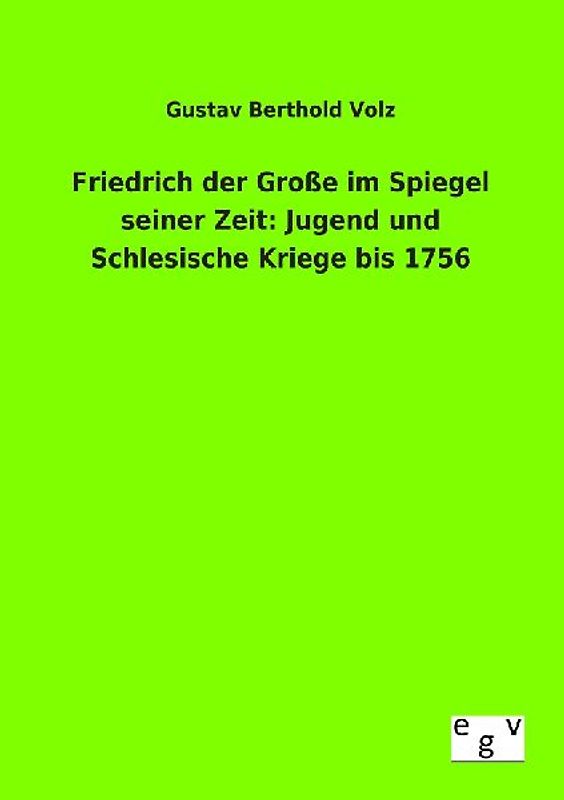 Gustav Berthold Volz

Friedrich der Große im Spiegel seiner Zeit: Jugend und Schlesische Kriege bis 1756

egv